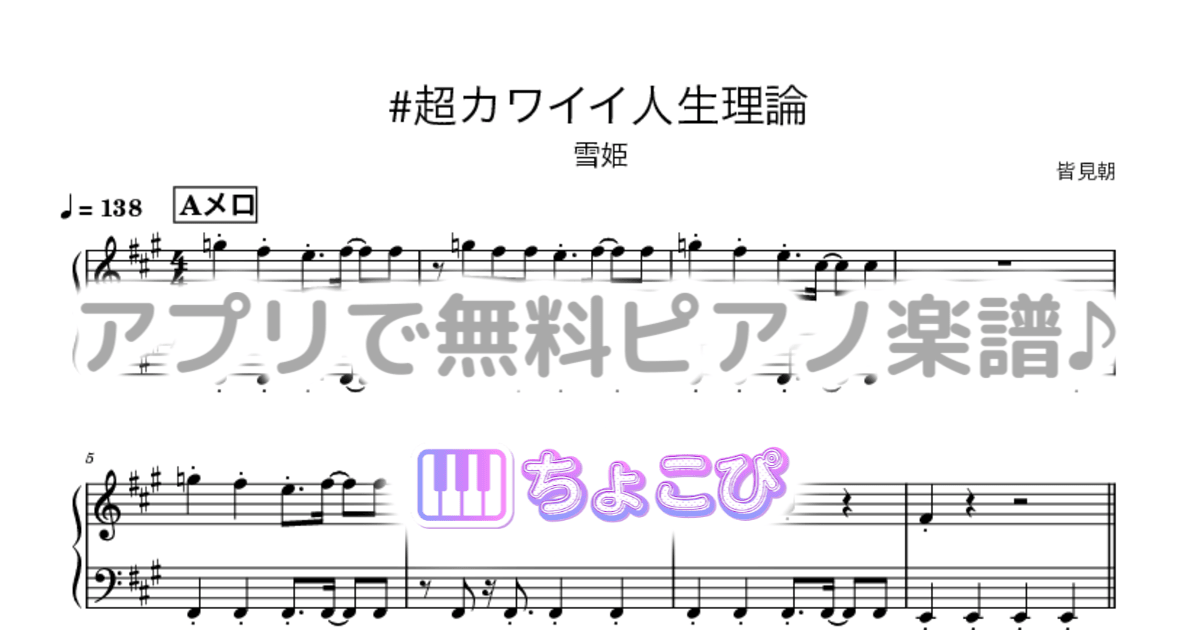 #超カワイイ人生理論

雪姫

皆見朝

♩= 138 Aメロ

アプリで無料ピアノ楽譜♪

5

ちょこぴ